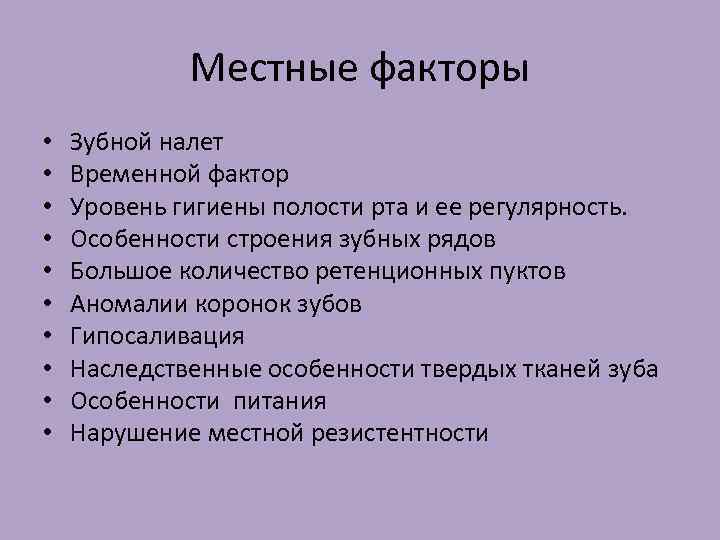 Местные факторы

• Зубной налет
• Временной фактор
• Уровень гигиены полости рта и ее регулярность.
• Особенности строения зубных рядов
• Большое количество ретенционных пуктов
• Аномалии коронок зубов
• Гипосаливация
• Наследственные особенности твердых тканей зуба
• Особенности питания
• Нарушение местной резистентности